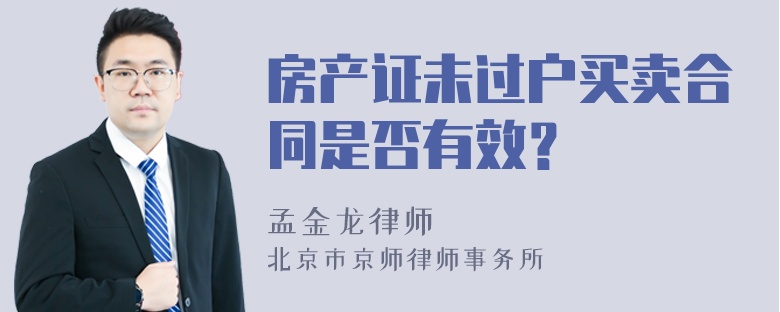 房产证未过户买卖合同是否有效?

孟金龙律师

北京市京师律师事务所